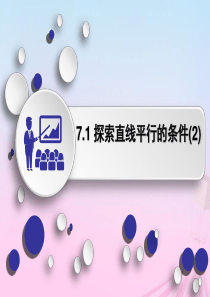 7.1 探索直线平行的条件(2)